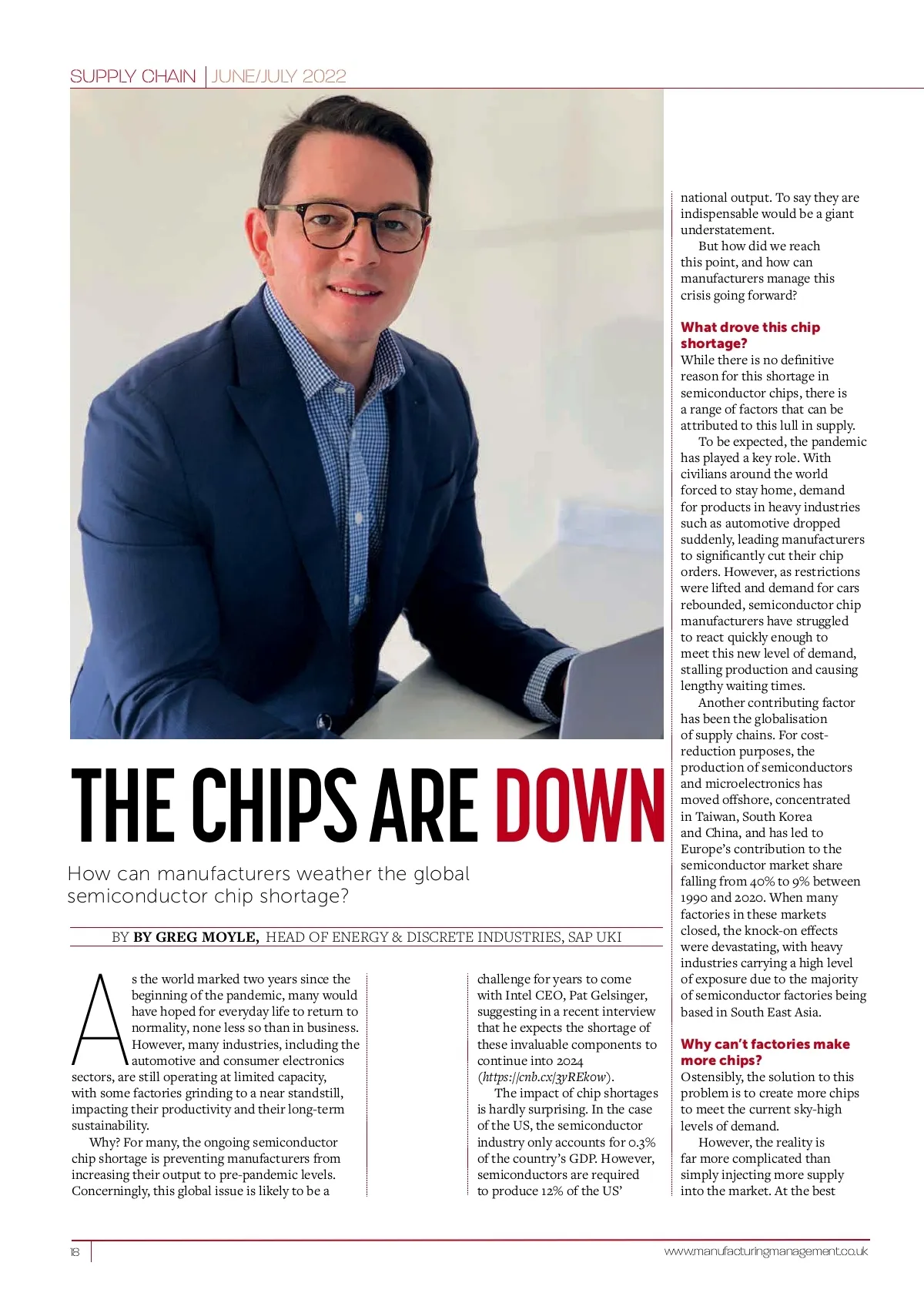 SUPPLY CHAIN | JUNE/JULY 2022

THE CHIPS ARE DOWN

How can manufacturers weather the global semiconductor chip shortage?

BY BY GREG MOYLE, HEAD OF ENERGY & DISCRETE INDUSTRIES, SAP UKI

As the world marked two years since the beginning of the pandemic, many would have hoped for everyday life to return to normality, none less so than in business. However, many industries, including the automotive and consumer electronics sectors, are still operating at limited capacity, with some factories grinding to a near standstill, impacting their productivity and their long-term sustainability.

Why? For many, the ongoing semiconductor chip shortage is preventing manufacturers from increasing their output to pre-pandemic levels. Concerningly, this global issue is likely to be a challenge for years to come with Intel CEO, Pat Gelsinger, suggesting in a recent interview that he expects the shortage of these invaluable components to continue into 2024 (https://cnb.cx/3yREkow).

The impact of chip shortages is hardly surprising. In the case of the US, the semiconductor industry only accounts for 0.3% of the country's GDP. However, semiconductors are required to produce 12% of the US' national output. To say they are indispensable would be a giant understatement.

But how did we reach this point, and how can manufacturers manage this crisis going forward?

What drove this chip shortage?
While there is no definitive reason for this shortage in semiconductor chips, there is a range of factors that can be attributed to this lull in supply.

To be expected, the pandemic has played a key role. With civilians around the world forced to stay home, demand for products in heavy industries such as automotive dropped suddenly, leading manufacturers to significantly cut their chip orders. However, as restrictions were lifted and demand for cars rebounded, semiconductor chip manufacturers have struggled to react quickly enough to meet this new level of demand, stalling production and causing lengthy waiting times.

Another contributing factor has been the globalisation of supply chains. For cost-reduction purposes, the production of semiconductors and microelectronics has moved offshore, concentrated in Taiwan, South Korea and China, and has led to Europe's contribution to the semiconductor market share falling from 40% to 9% between 1990 and 2020. When many factories in these markets closed, the knock-on effects were devastating, with heavy industries carrying a high level of exposure due to the majority of semiconductor factories being based in South East Asia.

Why can't factories make more chips?
Ostensibly, the solution to this problem is to create more chips to meet the current sky-high levels of demand.

However, the reality is far more complicated than simply injecting more supply into the market. At the best

18 www.manufacturingmanagement.co.uk